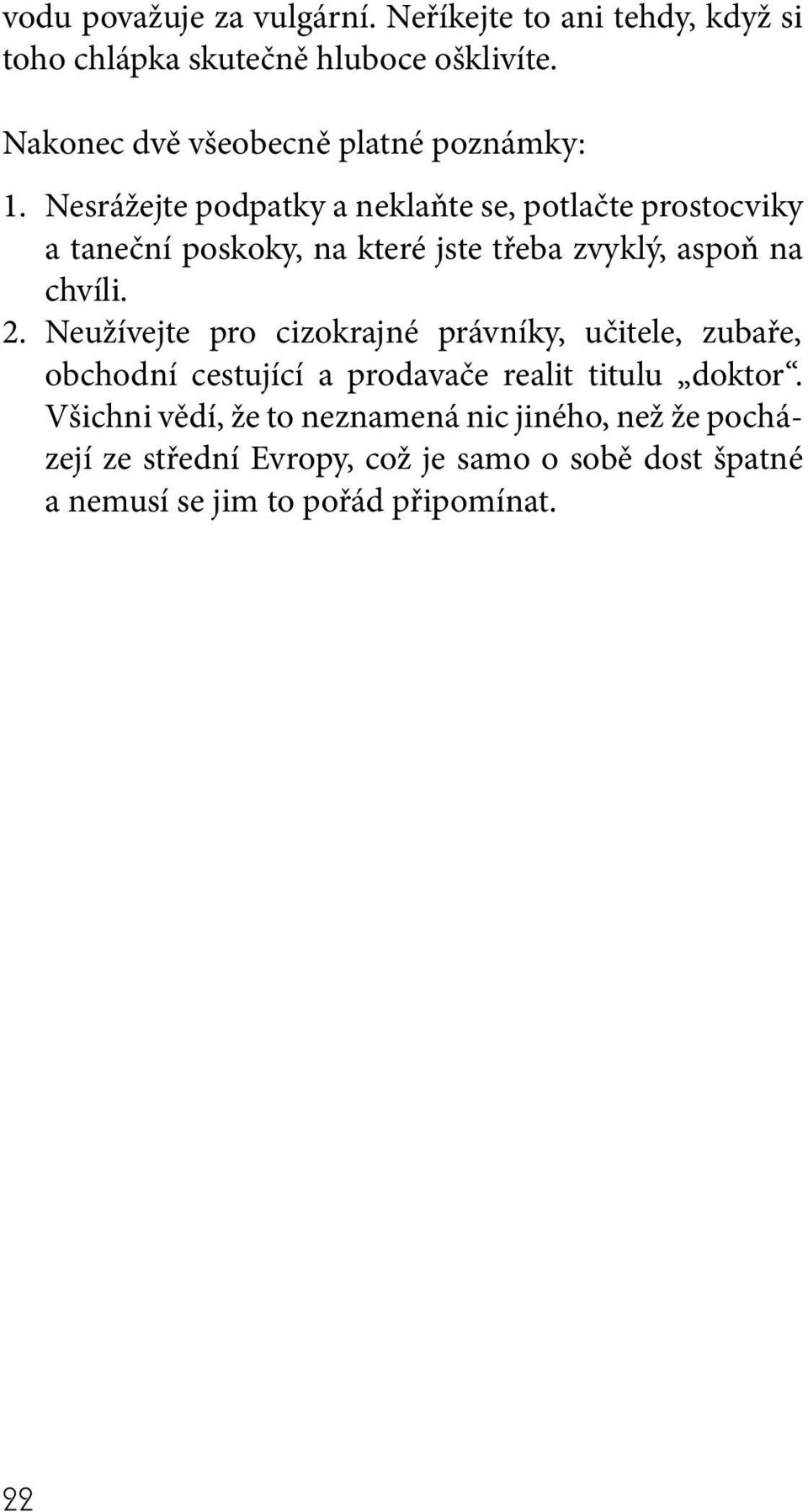 vodu považuje za vulgární. Neříkejte to ani tehdy, když si toho chlápka skutečně hluboce ošklivíte.

Nakonec dvě všeobecně platné poznámky:

1. Nesrážejte podpatky a neklaňte se, potlačte prostocviky a taneční poskoky, na které jste třeba zvyklý, aspoň na chvíli.

2. Neužívejte pro cizokrajné právníky, učitele, zubaře, obchodní cestující a prodavače realit titulu „doktor“. Všichni vědí, že to neznamená nic jiného, než že pocházejí ze střední Evropy, což je samo o sobě dost špatné a nemusí se jim to pořád připomínat.

22